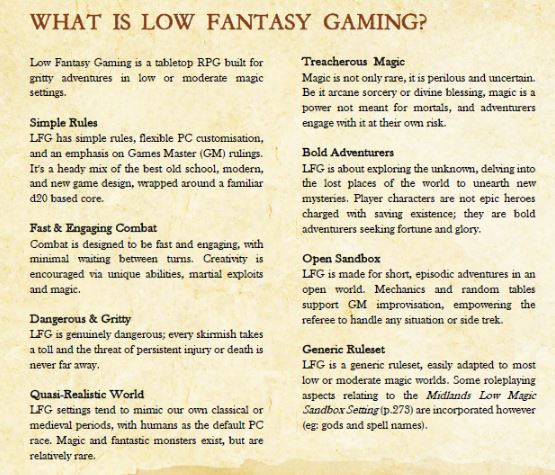 WHAT IS LOW FANTASY GAMING?

Low Fantasy Gaming is a tabletop RPG built for gritty adventures in low or moderate magic settings.

Simple Rules
LFG has simple rules, flexible PC customisation, and an emphasis on Games Master (GM) rulings. It's a heady mix of the best old school, modern, and new game design, wrapped around a familiar d20 based core.

Fast & Engaging Combat
Combat is designed to be fast and engaging, with minimal waiting between turns. Creativity is encouraged via unique abilities, martial exploits and magic.

Dangerous & Gritty
LFG is genuinely dangerous; every skirmish takes a toll and the threat of persistent injury or death is never far away.

Quasi-Realistic World
LFG settings tend to mimic our own classical or medieval periods, with humans as the default PC race. Magic and fantastic monsters exist, but are relatively rare.

Treacherous Magic
Magic is not only rare, it is perilous and uncertain. Be it arcane sorcery or divine blessing, magic is a power not meant for mortals, and adventurers engage with it at their own risk.

Bold Adventurers
LFG is about exploring the unknown, delving into the lost places of the world to unearth new mysteries. Player characters are not epic heroes charged with saving existence; they are bold adventurers seeking fortune and glory.

Open Sandbox
LFG is made for short, episodic adventures in an open world. Mechanics and random tables support GM improvisation, empowering the referee to handle any situation or side trek.

Generic Ruleset
LFG is a generic ruleset, easily adapted to most low or moderate magic worlds. Some roleplaying aspects relating to the Midlands Low Magic Sandbox Setting (p.273) are incorporated however (eg: gods and spell names).